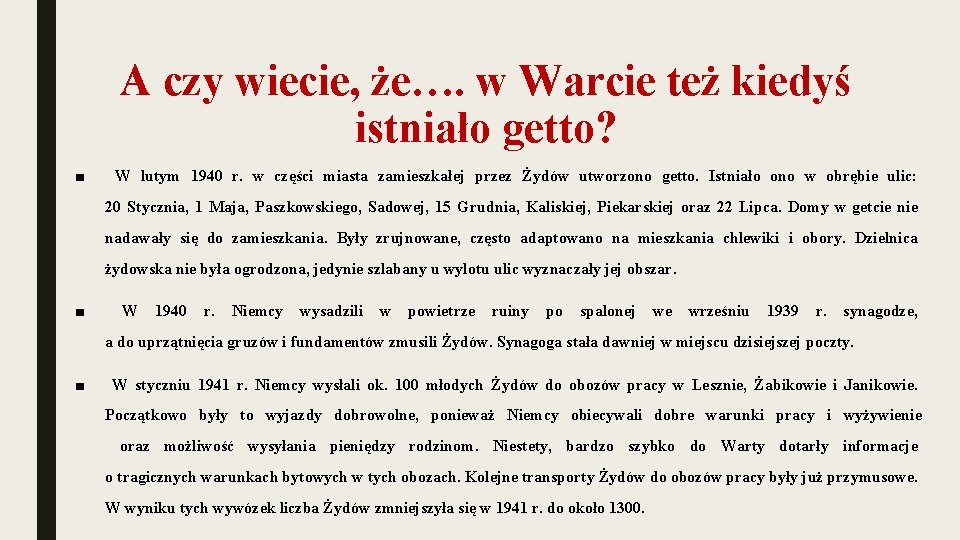 A czy wiecie, że…. w Warcie też kiedyś istniało getto?

■ W lutym 1940 r. w części miasta zamieszkałej przez Żydów utworzono getto. Istniało ono w obrębie ulic: 20 Stycznia, 1 Maja, Paszkowskiego, Sadowej, 15 Grudnia, Kaliskiej, Piekarskiej oraz 22 Lipca. Domy w getcie nie nadawały się do zamieszkania. Były zrujnowane, często adaptowano na mieszkania chlewiki i obory. Dzielnica żydowska nie była ogrodzona, jedynie szlabany u wylotu ulic wyznaczały jej obszar.

■ W 1940 r. Niemcy wysadzili w powietrze ruiny po spalonej we wrześniu 1939 r. synagodze, a do uprzątnięcia gruzów i fundamentów zmusili Żydów. Synagoga stała dawniej w miejscu dzisiejszej poczty.

■ W styczniu 1941 r. Niemcy wysłali ok. 100 młodych Żydów do obozów pracy w Lesznie, Żabikowie i Janikowie. Początkowo były to wyjazdy dobrowolne, ponieważ Niemcy obiecywali dobre warunki pracy i wyżywienie oraz możliwość wysyłania pieniędzy rodzinom. Niestety, bardzo szybko do Warty dotarły informacje o tragicznych warunkach bytowych w tych obozach. Kolejne transporty Żydów do obozów pracy były już przymusowe. W wyniku tych wywózek liczba Żydów zmniejszyła się w 1941 r. do około 1300.